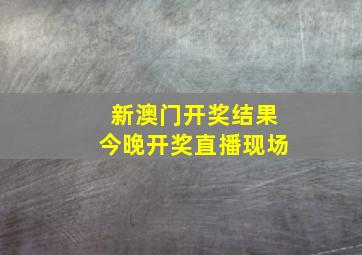 新澳门开奖结果
今晚开奖直播现场